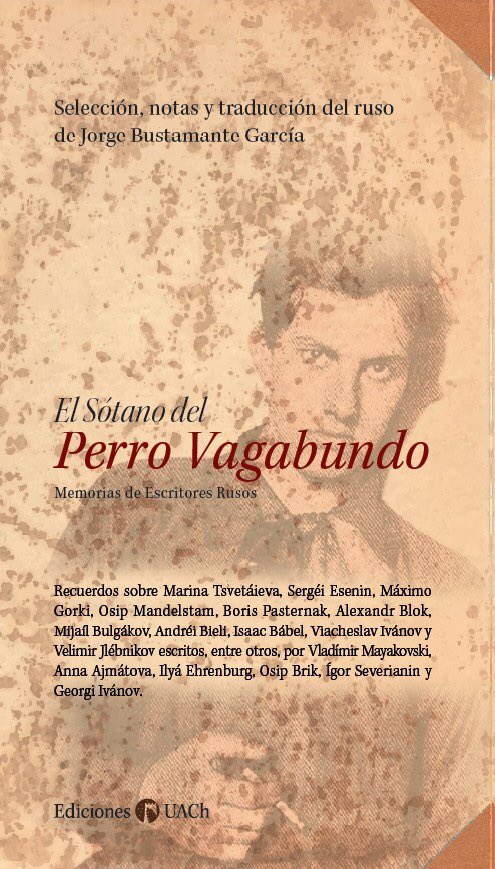 Selección, notas y traducción del ruso de Jorge Bustamante García

El Sótano del
Perro Vagabundo
Memorias de Escritores Rusos

Recuerdos sobre Marina Tsvetáieva, Sergéi Esenin, Máximo Gorki, Osip Mandelstam, Boris Pasternak, Alexandr Blok, Mijaíl Bulgákov, Andréi Bieli, Isaac Bábel, Viacheslav Ivánov y Velimir Jlébnikov escritos, entre otros, por Vladímir Mayakovski, Anna Ajmátova, Ilyá Ehrenburg, Osip Brik, Ígor Severianin y Georgi Ivánov.

Ediciones UACh